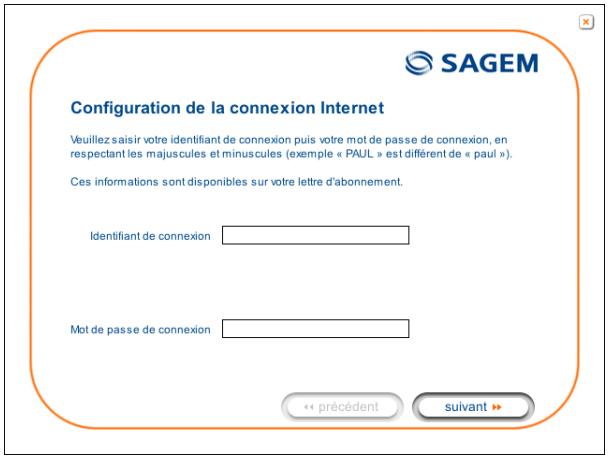 SAGEM

Configuration de la connexion Internet

Veuillez saisir votre identifiant de connexion puis votre mot de passe de connexion, en respectant les majuscules et minuscules (exemple « PAUL » est différent de « paul »).

Ces informations sont disponibles sur votre lettre d'abonnement.

Identifiant de connexion

Mot de passe de connexion

précédent

suivant